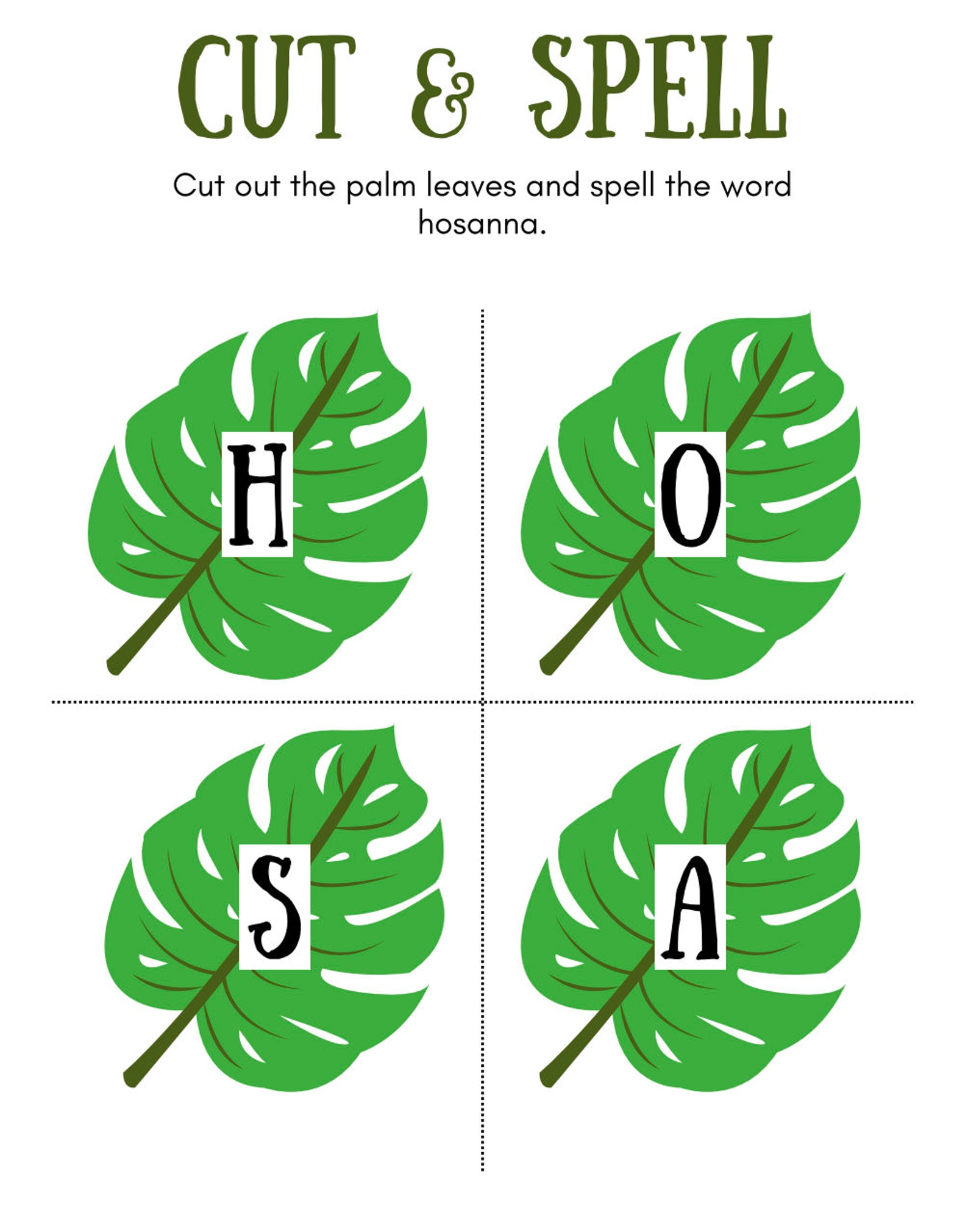 CUT & SPELL

Cut out the palm leaves and spell the word hosanna.

H

O

S

A